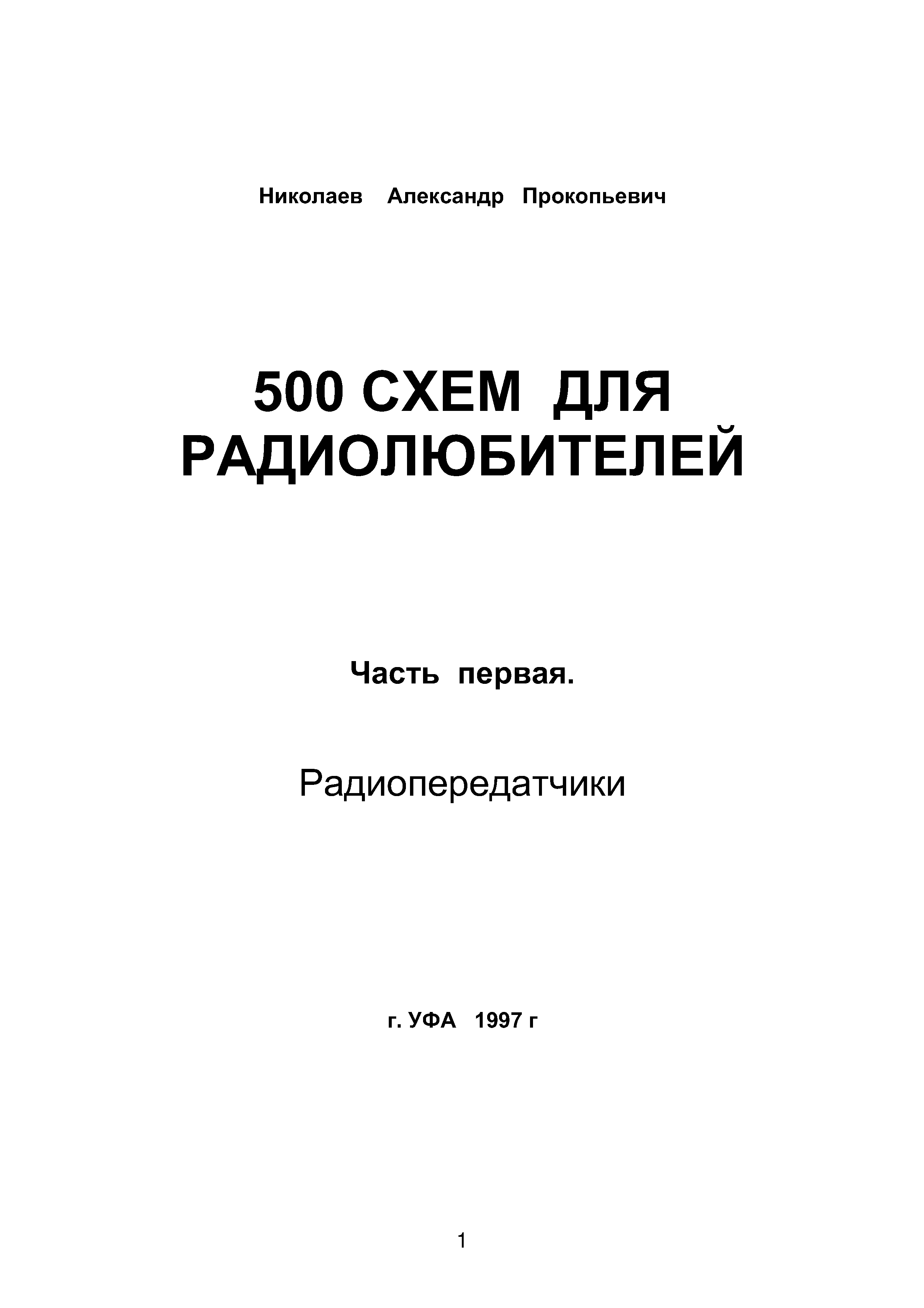 Николаев Александр Прокопьевич

500 СХЕМ ДЛЯ РАДИОЛЮБИТЕЛЕЙ

Часть первая.

Радиопередатчики

г. УФА 1997 г

1